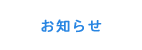 お知らせ